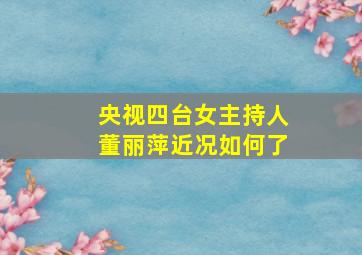 央视四台女主持人
董丽萍近况如何了